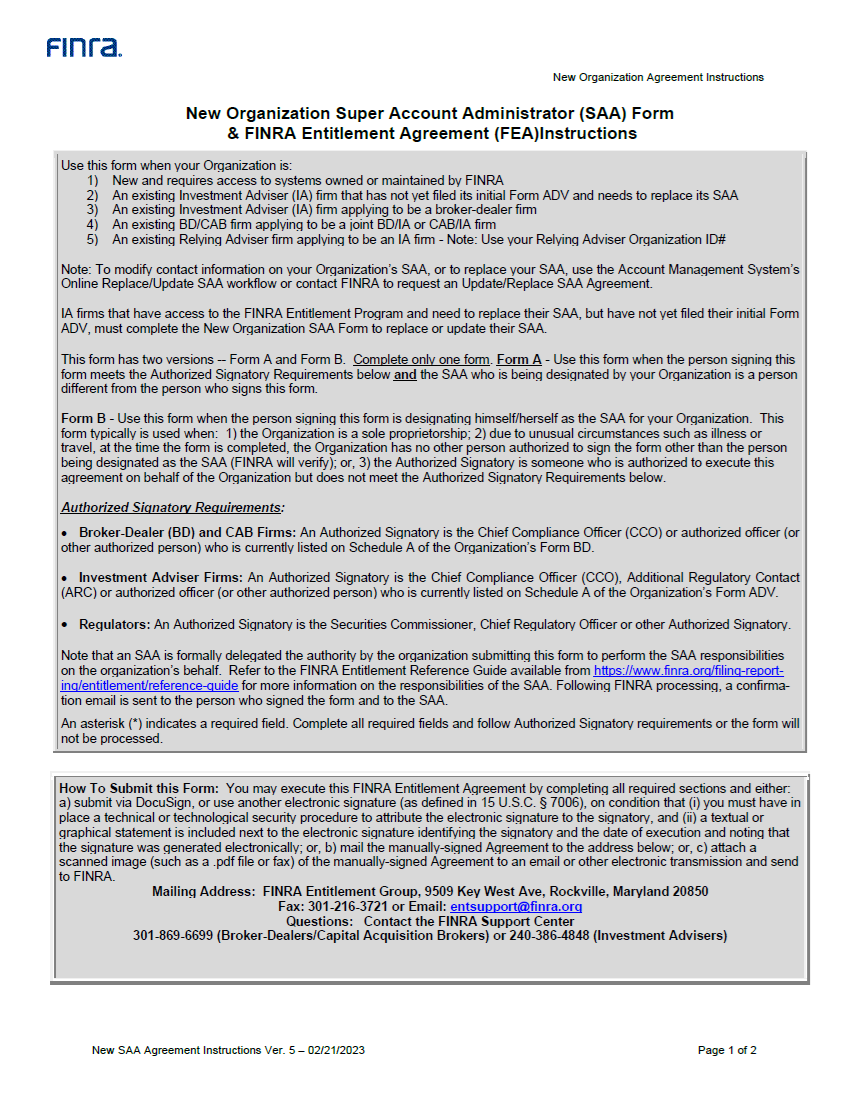 FINRA

New Organization Agreement Instructions

New Organization Super Account Administrator (SAA) Form & FINRA Entitlement Agreement (FEA)Instructions

Use this form when your Organization is:
1) New and requires access to systems owned or maintained by FINRA
2) An existing Investment Adviser (IA) firm that has not yet filed its initial Form ADV and needs to replace its SAA
3) An existing Investment Adviser (IA) firm applying to be a broker-dealer firm
4) An existing BD/CAB firm applying to be a joint BD/IA or CAB/IA firm
5) An existing Relying Adviser firm applying to be an IA firm - Note: Use your Relying Adviser Organization ID#

Note: To modify contact information on your Organization's SAA, or to replace your SAA, use the Account Management System's Online Replace/Update SAA workflow or contact FINRA to request an Update/Replace SAA Agreement.

IA firms that have access to the FINRA Entitlement Program and need to replace their SAA, but have not yet filed their initial Form ADV, must complete the New Organization SAA Form to replace or update their SAA.

This form has two versions -- Form A and Form B. Complete only one form. Form A - Use this form when the person signing this form meets the Authorized Signatory Requirements below and the SAA who is being designated by your Organization is a person different from the person who signs this form.

Form B - Use this form when the person signing this form is designating himself/herself as the SAA for your Organization. This form typically is used when: 1) the Organization is a sole proprietorship; 2) due to unusual circumstances such as illness or travel, at the time the form is completed, the Organization has no other person authorized to sign the form other than the person being designated as the SAA (FINRA will verify); or, 3) the Authorized Signatory is someone who is authorized to execute this agreement on behalf of the Organization but does not meet the Authorized Signatory Requirements below.

Authorized Signatory Requirements:

• Broker-Dealer (BD) and CAB Firms: An Authorized Signatory is the Chief Compliance Officer (CCO) or authorized officer (or other authorized person) who is currently listed on Schedule A of the Organization's Form BD.

• Investment Adviser Firms: An Authorized Signatory is the Chief Compliance Officer (CCO), Additional Regulatory Contact (ARC) or authorized officer (or other authorized person) who is currently listed on Schedule A of the Organization's Form ADV.

• Regulators: An Authorized Signatory is the Securities Commissioner, Chief Regulatory Officer or other Authorized Signatory.

Note that an SAA is formally delegated the authority by the organization submitting this form to perform the SAA responsibilities on the organization's behalf. Refer to the FINRA Entitlement Reference Guide available from https://www.finra.org/filing-reporting/entitlement/reference-guide for more information on the responsibilities of the SAA. Following FINRA processing, a confirmation email is sent to the person who signed the form and to the SAA.

An asterisk (*) indicates a required field. Complete all required fields and follow Authorized Signatory requirements or the form will not be processed.

How To Submit this Form: You may execute this FINRA Entitlement Agreement by completing all required sections and either: a) submit via DocuSign, or use another electronic signature (as defined in 15 U.S.C. § 7006), on condition that (i) you must have in place a technical or technological security procedure to attribute the electronic signature to the signatory, and (ii) a textual or graphical statement is included next to the electronic signature identifying the signatory and the date of execution and noting that the signature was generated electronically; or, b) mail the manually-signed Agreement to the address below; or, c) attach a scanned image (such as a .pdf file or fax) of the manually-signed Agreement to an email or other electronic transmission and send to FINRA.
Mailing Address: FINRA Entitlement Group, 9509 Key West Ave, Rockville, Maryland 20850
Fax: 301-216-3721 or Email: entsupport@finra.org
Questions: Contact the FINRA Support Center
301-869-6699 (Broker-Dealers/Capital Acquisition Brokers) or 240-386-4848 (Investment Advisers)

New SAA Agreement Instructions Ver. 5 – 02/21/2023

Page 1 of 2